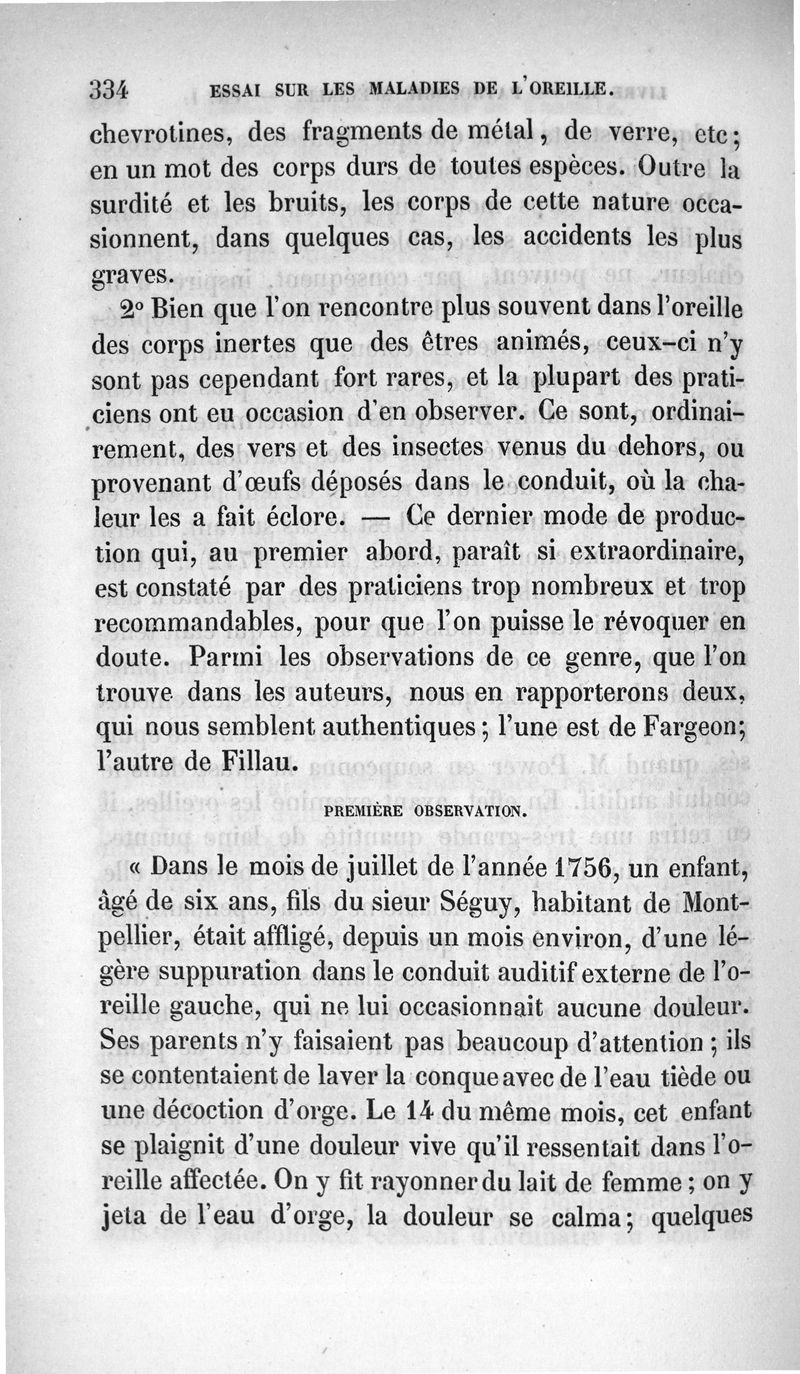 334 ESSAI SUR LES MALADIES DE L'OREILLE.

chevrotines, des fragments de métal, de verre, etc; en un mot des corps durs de toutes espèces. Outre la surdité et les bruits, les corps de cette nature occasionnent, dans quelques cas, les accidents les plus graves.

2° Bien que l'on rencontre plus souvent dans l'oreille des corps inertes que des êtres animés, ceux-ci n'y sont pas cependant fort rares, et la plupart des praticiens ont eu occasion d'en observer. Ce sont, ordinairement, des vers et des insectes venus du dehors, ou provenant d'œufs déposés dans le conduit, où la chaleur les a fait éclore. — Ce dernier mode de production qui, au premier abord, paraît si extraordinaire, est constaté par des praticiens trop nombreux et trop recommandables, pour que l'on puisse le révoquer en doute. Parmi les observations de ce genre, que l'on trouve dans les auteurs, nous en rapporterons deux, qui nous semblent authentiques; l'une est de Fargeon; l'autre de Fillau.

PREMIÈRE OBSERVATION.

« Dans le mois de juillet de l'année 1756, un enfant, âgé de six ans, fils du sieur Séguy, habitant de Montpellier, était affligé, depuis un mois environ, d'une légère suppuration dans le conduit auditif externe de l'oreille gauche, qui ne lui occasionnait aucune douleur. Ses parents n'y faisaient pas beaucoup d'attention; ils se contentaient de laver la conque avec de l'eau tiède ou une décoction d'orge. Le 14 du même mois, cet enfant se plaignit d'une douleur vive qu'il ressentait dans l'oreille affectée. On y fit rayonner du lait de femme; on y jeta de l'eau d'orge, la douleur se calma; quelques